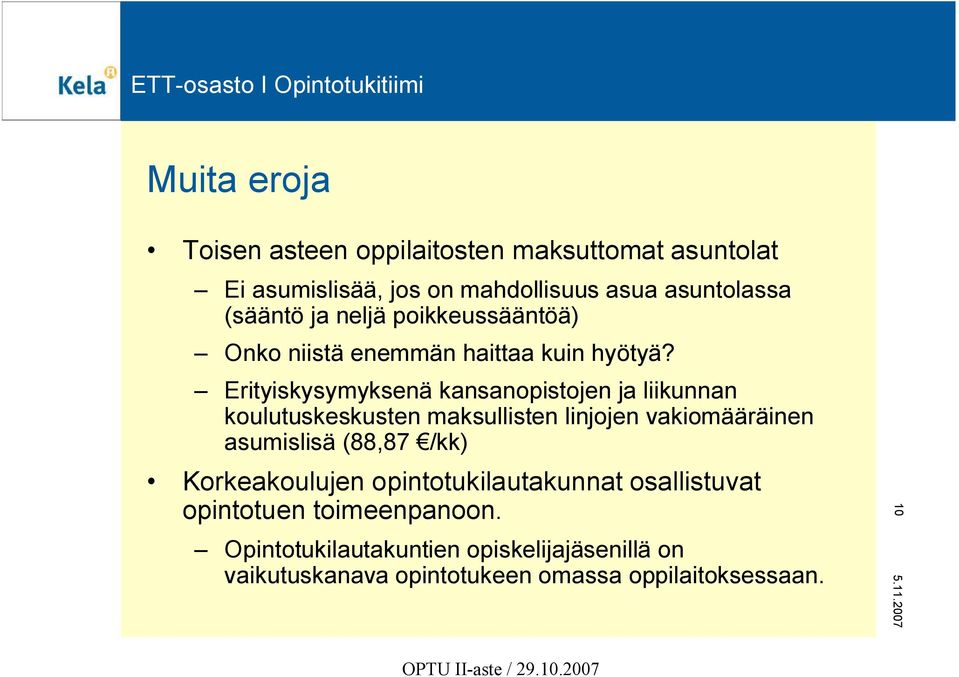 Kela

ETT-osasto I Opintotukitiimi

Muita eroja

• Toisen asteen oppilaitosten maksuttomat asuntolat

– Ei asumislisää, jos on mahdollisuus asua asuntolassa (sääntö ja neljä poikkeussääntöä)

– Onko niistä enemmän haittaa kuin hyötyä?

– Erityiskysymyksenä kansanopistojen ja liikunnan koulutuskeskusten maksullisten linjojen vakiomääräinen asumislisä (88,87 €/kk)

• Korkeakoulujen opintotukilautakunnat osallistuvat opintotuen toimeenpanoon.

– Opintotukilautakuntien opiskelijajäsenillä on vaikutuskanava opintotukeen omassa oppilaitoksessaan.

10

5.11.2007

OPTU II-aste / 29.10.2007